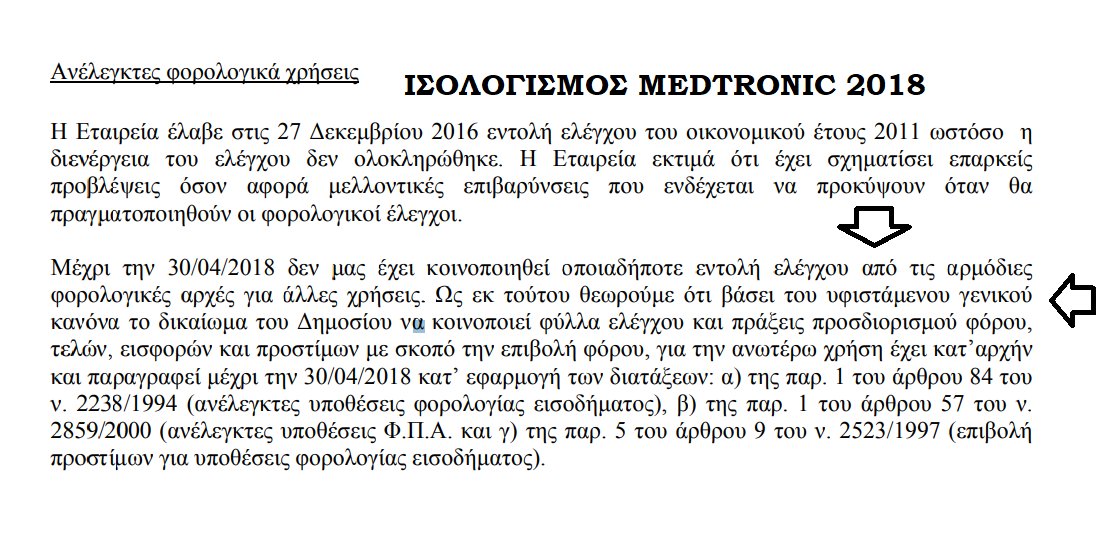 Ανέλεγκτες φορολογικά χρήσεις

ΙΣΟΛΟΓΙΣΜΟΣ MEDTRONIC 2018

Η Εταιρεία έλαβε στις 27 Δεκεμβρίου 2016 εντολή ελέγχου του οικονομικού έτους 2011 ωστόσο η διενέργεια του ελέγχου δεν ολοκληρώθηκε. Η Εταιρεία εκτιμά ότι έχει σχηματίσει επαρκείς προβλέψεις όσον αφορά μελλοντικές επιβαρύνσεις που ενδέχεται να προκύψουν όταν θα πραγματοποιηθούν οι φορολογικοί έλεγχοι.

Μέχρι την 30/04/2018 δεν μας έχει κοινοποιηθεί οποιαδήποτε εντολή ελέγχου από τις αρμόδιες φορολογικές αρχές για άλλες χρήσεις. Ως εκ τούτου θεωρούμε ότι βάσει του υφιστάμενου γενικού κανόνα το δικαίωμα του Δημοσίου να κοινοποιεί φύλλα ελέγχου και πράξεις προσδιορισμού φόρου, τελών, εισφορών και προστίμων με σκοπό την επιβολή φόρου, για την ανωτέρω χρήση έχει κατ'αρχήν και παραγραφεί μέχρι την 30/04/2018 κατ' εφαρμογή των διατάξεων: α) της παρ. 1 του άρθρου 84 του ν. 2238/1994 (ανέλεγκτες υποθέσεις φορολογίας εισοδήματος), β) της παρ. 1 του άρθρου 57 του ν. 2859/2000 (ανέλεγκτες υποθέσεις Φ.Π.Α. και γ) της παρ. 5 του άρθρου 9 του ν. 2523/1997 (επιβολή προστίμων για υποθέσεις φορολογίας εισοδήματος).